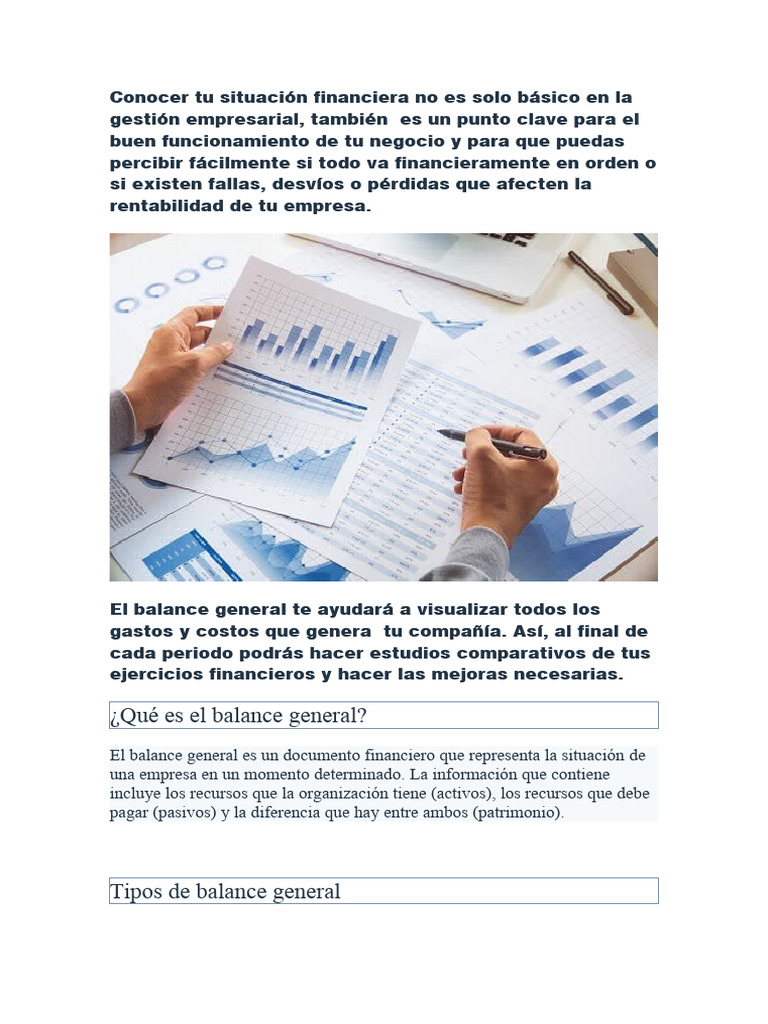 Conocer tu situación financiera no es solo básico en la gestión empresarial, también es un punto clave para el buen funcionamiento de tu negocio y para que puedas percibir fácilmente si todo va financieramente en orden o si existen fallas, desvíos o pérdidas que afecten la rentabilidad de tu empresa.

El balance general te ayudará a visualizar todos los gastos y costos que genera tu compañía. Así, al final de cada periodo podrás hacer estudios comparativos de tus ejercicios financieros y hacer las mejoras necesarias.

¿Qué es el balance general?

El balance general es un documento financiero que representa la situación de una empresa en un momento determinado. La información que contiene incluye los recursos que la organización tiene (activos), los recursos que debe pagar (pasivos) y la diferencia que hay entre ambos (patrimonio).

Tipos de balance general